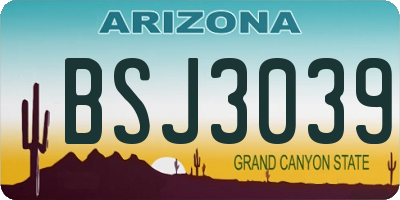 ARIZONA

BSJ3039

GRAND CANYON STATE